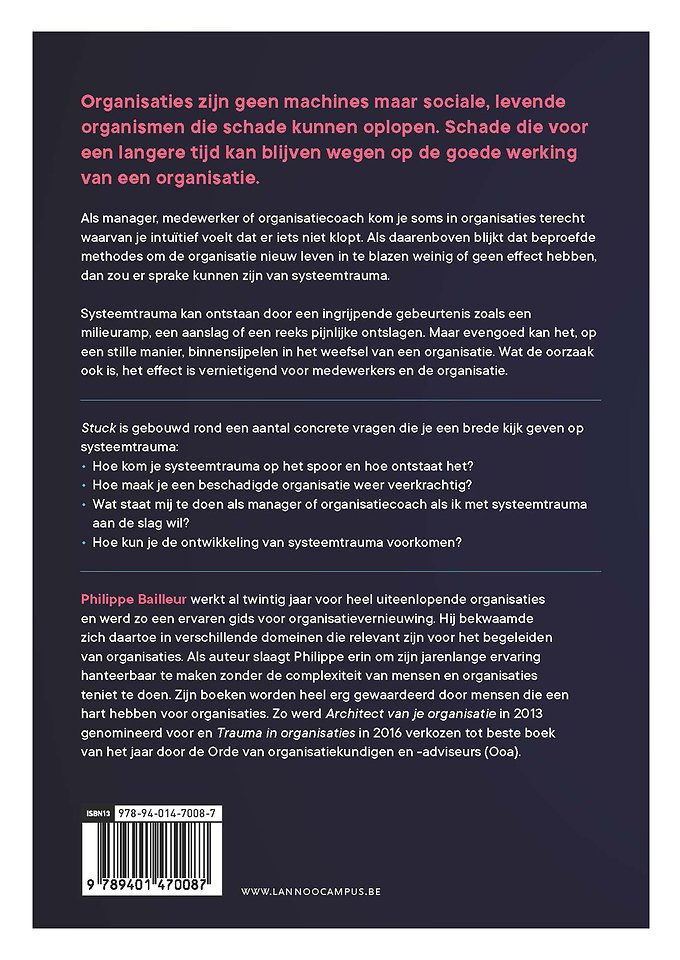 Organisaties zijn geen machines maar sociale, levende organismen die schade kunnen oplopen. Schade die voor een langere tijd kan blijven wegen op de goede werking van een organisatie.

Als manager, medewerker of organisatiecoach kom je soms in organisaties terecht waarvan je intuïtief voelt dat er iets niet klopt. Als daarenboven blijkt dat beproefde methodes om de organisatie nieuw leven in te blazen weinig of geen effect hebben, dan zou er sprake kunnen zijn van systeemtrauma.

Systeemtrauma kan ontstaan door een ingrijpende gebeurtenis zoals een milieuramp, een aanslag of een reeks pijnlijke ontslagen. Maar evengoed kan het, op een stille manier, binnensijpelen in het weefsel van een organisatie. Wat de oorzaak ook is, het effect is vernietigend voor medewerkers en de organisatie.

Stuck is gebouwd rond een aantal concrete vragen die je een brede kijk geven op systeemtrauma:
• Hoe kom je systeemtrauma op het spoor en hoe ontstaat het?
• Hoe maak je een beschadigde organisatie weer veerkrachtig?
• Wat staat mij te doen als manager of organisatiecoach als ik met systeemtrauma aan de slag wil?
• Hoe kun je de ontwikkeling van systeemtrauma voorkomen?

Philippe Bailleur werkt al twintig jaar voor heel uiteenlopende organisaties en werd zo een ervaren gids voor organisatievernieuwing. Hij bekwaamde zich daartoe in verschillende domeinen die relevant zijn voor het begeleiden van organisaties. Als auteur slaagt Philippe erin om zijn jarenlange ervaring hanteerbaar te maken zonder de complexiteit van mensen en organisaties teniet te doen. Zijn boeken worden heel erg gewaardeerd door mensen die een hart hebben voor organisaties. Zo werd Architect van je organisatie in 2013 genomineerd voor en Trauma in organisaties in 2016 verkozen tot beste boek van het jaar door de Orde van organisatiekundigen en -adviseurs (Ooa).

ISBN13 978-94-014-7008-7

9 789401 470087

WWW.LANNOOCAMPUS.BE